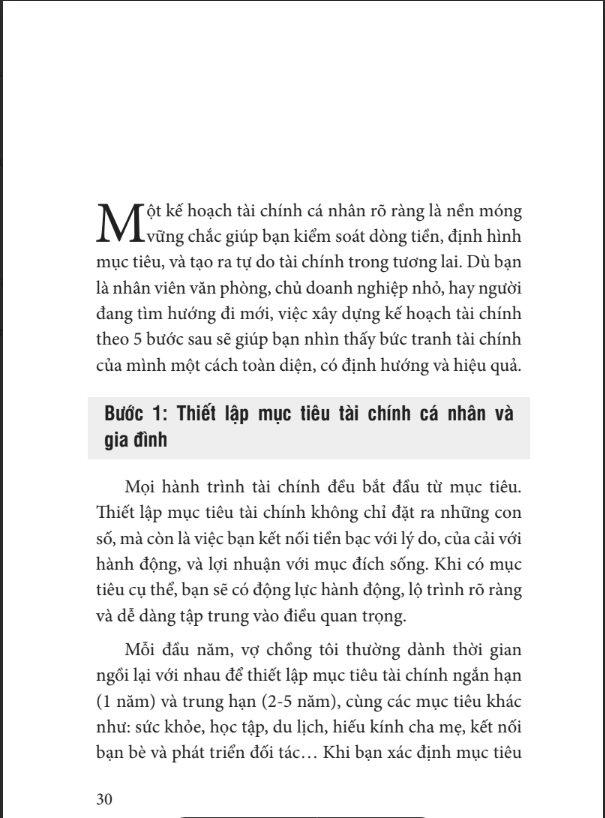 Một kế hoạch tài chính cá nhân rõ ràng là nền móng vững chắc giúp bạn kiểm soát dòng tiền, định hình mục tiêu, và tạo ra tự do tài chính trong tương lai. Dù bạn là nhân viên văn phòng, chủ doanh nghiệp nhỏ, hay người đang tìm hướng đi mới, việc xây dựng kế hoạch tài chính theo 5 bước sau sẽ giúp bạn nhìn thấy bức tranh tài chính của mình một cách toàn diện, có định hướng và hiệu quả.

Bước 1: Thiết lập mục tiêu tài chính cá nhân và gia đình

Mọi hành trình tài chính đều bắt đầu từ mục tiêu. Thiết lập mục tiêu tài chính không chỉ đặt ra những con số, mà còn là việc bạn kết nối tiền bạc với lý do, của cải với hành động, và lợi nhuận với mục đích sống. Khi có mục tiêu cụ thể, bạn sẽ có động lực hành động, lộ trình rõ ràng và dễ dàng tập trung vào điều quan trọng.

Mỗi đầu năm, vợ chồng tôi thường dành thời gian ngồi lại với nhau để thiết lập mục tiêu tài chính ngắn hạn (1 năm) và trung hạn (2-5 năm), cùng các mục tiêu khác như: sức khỏe, học tập, du lịch, hiếu kính cha mẹ, kết nối bạn bè và phát triển đối tác… Khi bạn xác định mục tiêu

30